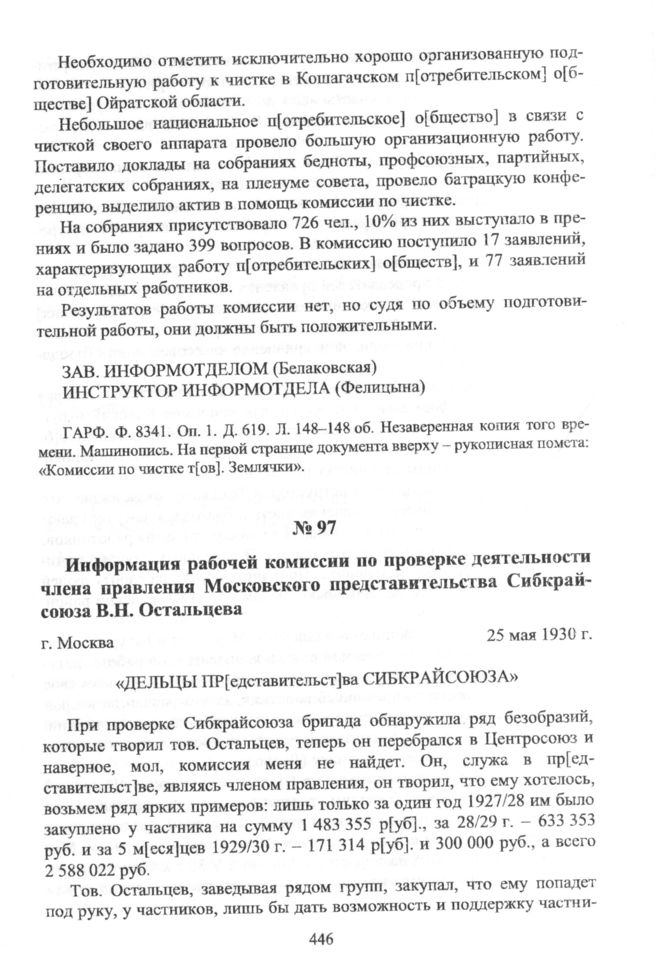 Необходимо отметить исключительно хорошо организованную подготовительную работу к чистке в Кошагачском п[отребительском] о[бществе] Ойратской области.

Небольшое национальное п[отребительское] о[бщество] в связи с чисткой своего аппарата провело большую организационную работу. Поставило доклады на собраниях бедноты, профсоюзных, партийных, делегатских собраниях, на пленуме совета, провело батрацкую конференцию, выделило актив в помощь комиссии по чистке.

На собраниях присутствовало 726 чел., 10% из них выступало в прениях и было задано 399 вопросов. В комиссию поступило 17 заявлений, характеризующих работу п[отребительских] о[бществ], и 77 заявлений на отдельных работников.

Результатов работы комиссии нет, но судя по объему подготовительной работы, они должны быть положительными.

ЗАВ. ИНФОРМОТДЕЛОМ (Белаковская)
ИНСТРУКТОР ИНФОРМОТДЕЛА (Фелицына)

ГАРФ. Ф. 8341. Оп. 1. Д. 619. Л. 148–148 об. Незаверенная копия того времени. Машинопись. На первой странице документа вверху – рукописная помета: «Комиссии по чистке т[ов]. Землячки».

№ 97

Информация рабочей комиссии по проверке деятельности члена правления Московского представительства Сибкрайсоюза В.Н. Остальцева

г. Москва 25 мая 1930 г.

«ДЕЛЬЦЫ ПР[едставительст]ва СИБКРАЙСОЮЗА»

При проверке Сибкрайсоюза бригада обнаружила ряд безобразий, которые творил тов. Остальцев, теперь он перебрался в Центросоюз и наверное, мол, комиссия меня не найдет. Он, служа в пр[едставительст]ве, являясь членом правления, он творил, что ему хотелось, возьмем ряд ярких примеров: лишь только за один год 1927/28 им было закуплено у частника на сумму 1 483 355 р[уб]., за 28/29 г. – 633 353 руб. и за 5 м[еся]цев 1929/30 г. – 171 314 р[уб]. и 300 000 руб., а всего 2 588 022 руб.

Тов. Остальцев, заведывая рядом групп, закупал, что ему попадет под руку, у частников, лишь бы дать возможность и поддержку частни-

446